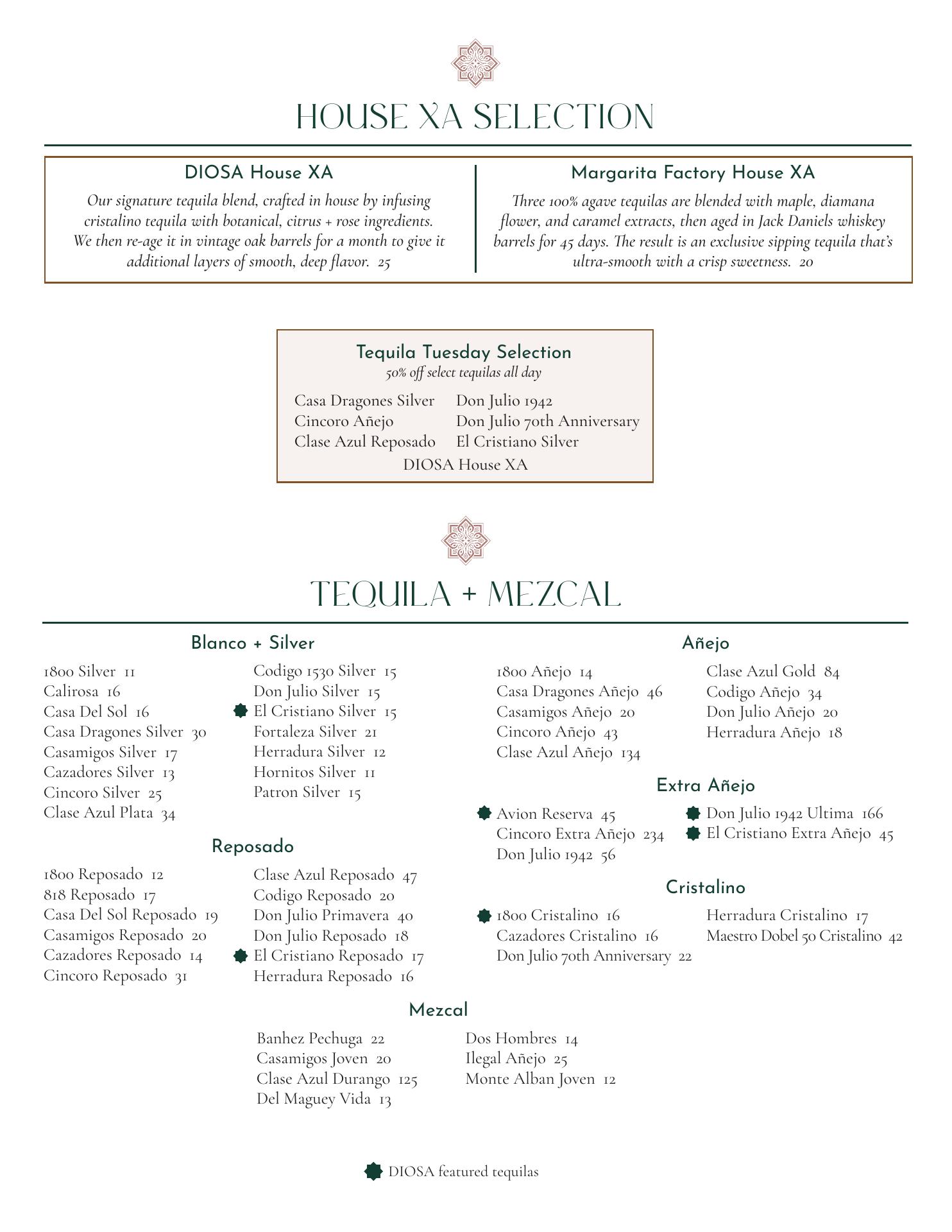 HOUSE XA SELECTION

DIOSA House XA

Our signature tequila blend, crafted in house by infusing cristalino tequila with botanical, citrus + rose ingredients. We then re-age it in vintage oak barrels for a month to give it additional layers of smooth, deep flavor. 25

Margarita Factory House XA

Three 100% agave tequilas are blended with maple, diamana flower, and caramel extracts, then aged in Jack Daniels whiskey barrels for 45 days. The result is an exclusive sipping tequila that's ultra-smooth with a crisp sweetness. 20

Tequila Tuesday Selection
50% off select tequilas all day

Casa Dragones Silver
Cincoro Añejo
Clase Azul Reposado
Don Julio 1942
Don Julio 70th Anniversary
El Cristiano Silver
DIOSA House XA

TEQUILA + MEZCAL

Blanco + Silver

1800 Silver 11
Calirosa 16
Casa Del Sol 16
Casa Dragones Silver 30
Casamigos Silver 17
Cazadores Silver 13
Cincoro Silver 25
Clase Azul Plata 34

Codigo 1530 Silver 15
Don Julio Silver 15
El Cristiano Silver 15
Fortaleza Silver 21
Herradura Silver 12
Hornitos Silver 11
Patron Silver 15

Reposado

1800 Reposado 12
818 Reposado 17
Casa Del Sol Reposado 19
Casamigos Reposado 20
Cazadores Reposado 14
Cincoro Reposado 31

Clase Azul Reposado 47
Codigo Reposado 20
Don Julio Primavera 40
Don Julio Reposado 18
El Cristiano Reposado 17
Herradura Reposado 16

Añejo

1800 Añejo 14
Casa Dragones Añejo 46
Casamigos Añejo 20
Cincoro Añejo 43
Clase Azul Añejo 134

Clase Azul Gold 84
Codigo Añejo 34
Don Julio Añejo 20
Herradura Añejo 18

Extra Añejo

Avion Reserva 45
Cincoro Extra Añejo 234
Don Julio 1942 56

Don Julio 1942 Ultima 166
El Cristiano Extra Añejo 45

Cristalino

1800 Cristalino 16
Cazadores Cristalino 16
Don Julio 70th Anniversary 22

Herradura Cristalino 17
Maestro Dobel 50 Cristalino 42

Mezcal

Banhez Pechuga 22
Casamigos Joven 20
Clase Azul Durango 125
Del Maguey Vida 13

Dos Hombres 14
Ilegal Añejo 25
Monte Alban Joven 12

DIOSA featured tequilas